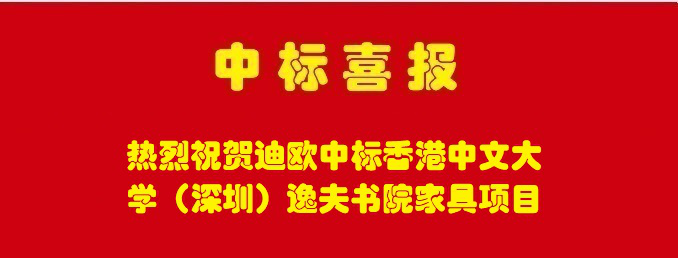 中标喜报

热烈祝贺迪欧中标香港中文大学（深圳）逸夫书院家具项目